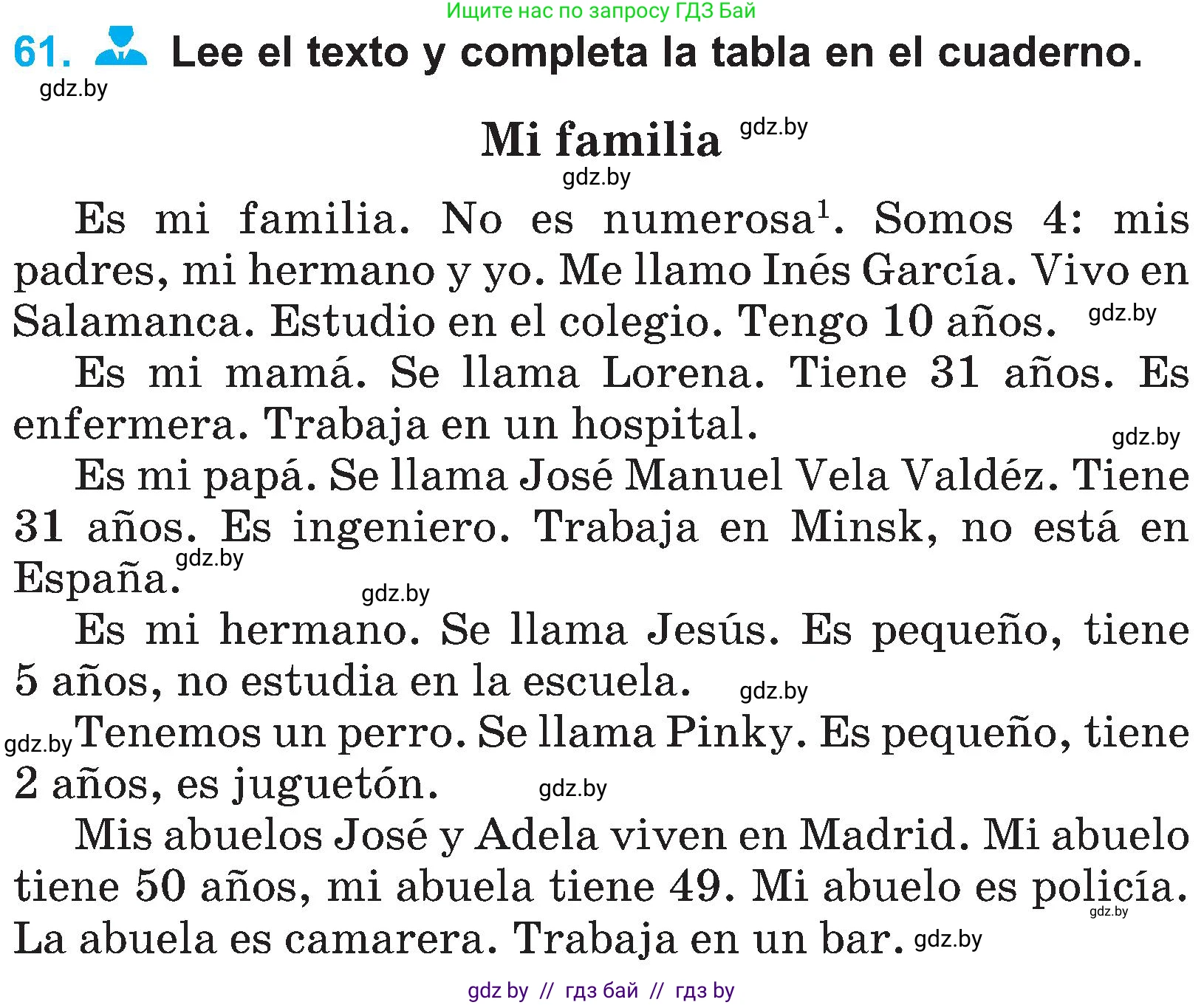 Ищите нас по запросу ГДЗ Бай

61. Lee el texto y completa la tabla en el cuaderno.

gdz.by

Mi familia gdz.by

gdz.by

Es mi familia. No es numerosa$^1$. Somos 4: mis padres, mi hermano y yo. Me llamo Inés García. Vivo en Salamanca. Estudio en el colegio. Tengo 10 años. gdz.by

Es mi mamá. Se llama Lorena. Tiene 31 años. Es enfermera. Trabaja en un hospital. gdz.by

Es mi papá. Se llama José Manuel Vela Valdéz. Tiene 31 años. Es ingeniero. Trabaja en Minsk, no está en España. gdz.by

gdz.by

Es mi hermano. Se llama Jesús. Es pequeño, tiene 5 años, no estudia en la escuela. gdz.by

gdz.by Tenemos un perro. Se llama Pinky. Es pequeño, tiene 2 años, es juguetón. gdz.by

Mis abuelos José y Adela viven en Madrid. Mi abuelo tiene 50 años, mi abuela tiene 49. Mi abuelo es policía. gdz.by La abuela es camarera. Trabaja en un bar. gdz.by

gdz by // гдз бай // гдз by